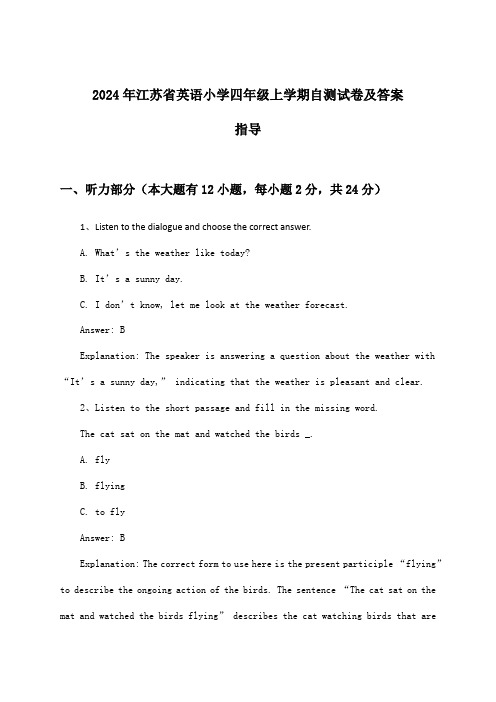 2024年江苏省英语小学四年级上学期自测试卷及答案指导

一、听力部分（本大题有12小题，每小题2分，共24分）

1、Listen to the dialogue and choose the correct answer.

A. What’s the weather like today?

B. It’s a sunny day.

C. I don’t know, let me look at the weather forecast.

Answer: B

Explanation: The speaker is answering a question about the weather with “It’s a sunny day,” indicating that the weather is pleasant and clear.

2、Listen to the short passage and fill in the missing word.

The cat sat on the mat and watched the birds _.

A. fly

B. flying

C. to fly

Answer: B

Explanation: The correct form to use here is the present participle “flying” to describe the ongoing action of the birds. The sentence “The cat sat on the mat and watched the birds flying” describes the cat watching birds that are